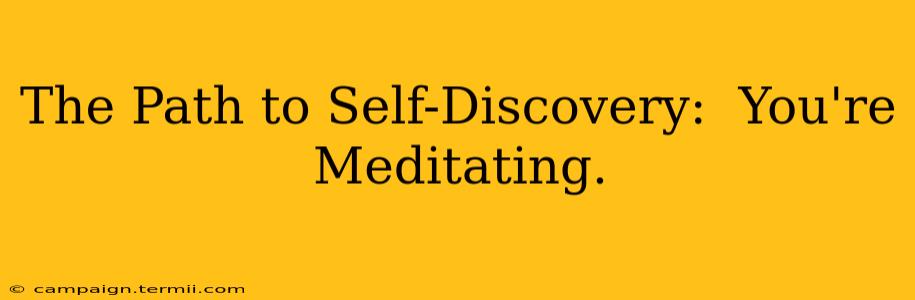 The Path to Self-Discovery:  You're Meditating.

© campaign.termii.com